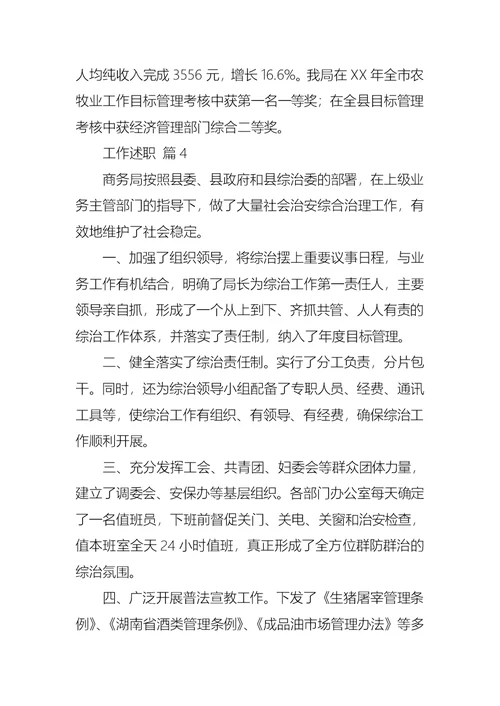 人均纯收入完成 3556 元，增长 16.6%。我局在 XX 年全市农牧业工作目标管理考核中获第一名一等奖；在全县目标管理考核中获经济管理部门综合二等奖。

工作述职 篇 4

商务局按照县委、县政府和县综治委的部署，在上级业务主管部门的指导下，做了大量社会治安综合治理工作，有效地维护了社会稳定。

一、加强了组织领导，将综治摆上重要议事日程，与业务工作有机结合，明确了局长为综治工作第一责任人，主要领导亲自抓，形成了一个从上到下、齐抓共管、人人有责的综治工作体系，并落实了责任制，纳入了年度目标管理。

二、健全落实了综治责任制。实行了分工负责，分片包干。同时，还为综治领导小组配备了专职人员、经费、通讯工具等，使综治工作有组织、有领导、有经费，确保综治工作顺利开展。

三、充分发挥工会、共青团、妇委会等群众团体力量，建立了调委会、安保办等基层组织。各部门办公室每天确定了一名值班员，下班前督促关门、关电、关窗和治安检查，值本班室全天 24 小时值班，真正形成了全方位群防群治的综治氛围。

四、广泛开展普法宣教工作。下发了《生猪屠宰管理条例》、《湖南省酒类管理条例》、《成品油市场管理办法》等多